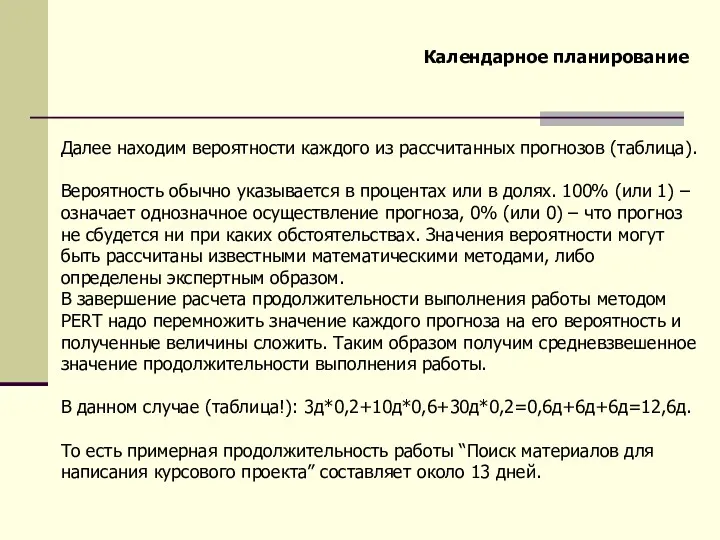 Календарное планирование

Далее находим вероятности каждого из рассчитанных прогнозов (таблица).

Вероятность обычно указывается в процентах или в долях. 100% (или 1) – означает однозначное осуществление прогноза, 0% (или 0) – что прогноз не сбудется ни при каких обстоятельствах. Значения вероятности могут быть рассчитаны известными математическими методами, либо определены экспертным образом.
В завершение расчета продолжительности выполнения работы методом PERT надо перемножить значение каждого прогноза на его вероятность и полученные величины сложить. Таким образом получим средневзвешенное значение продолжительности выполнения работы.

В данном случае (таблица!): 3д*0,2+10д*0,6+30д*0,2=0,6д+6д+6д=12,6д.

То есть примерная продолжительность работы “Поиск материалов для написания курсового проекта” составляет около 13 дней.